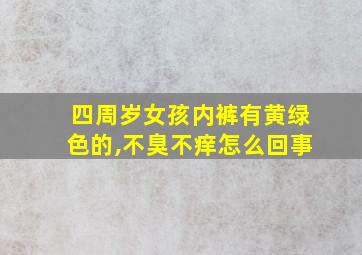 四周岁女孩内裤有黄绿色的,不臭不痒怎么回事